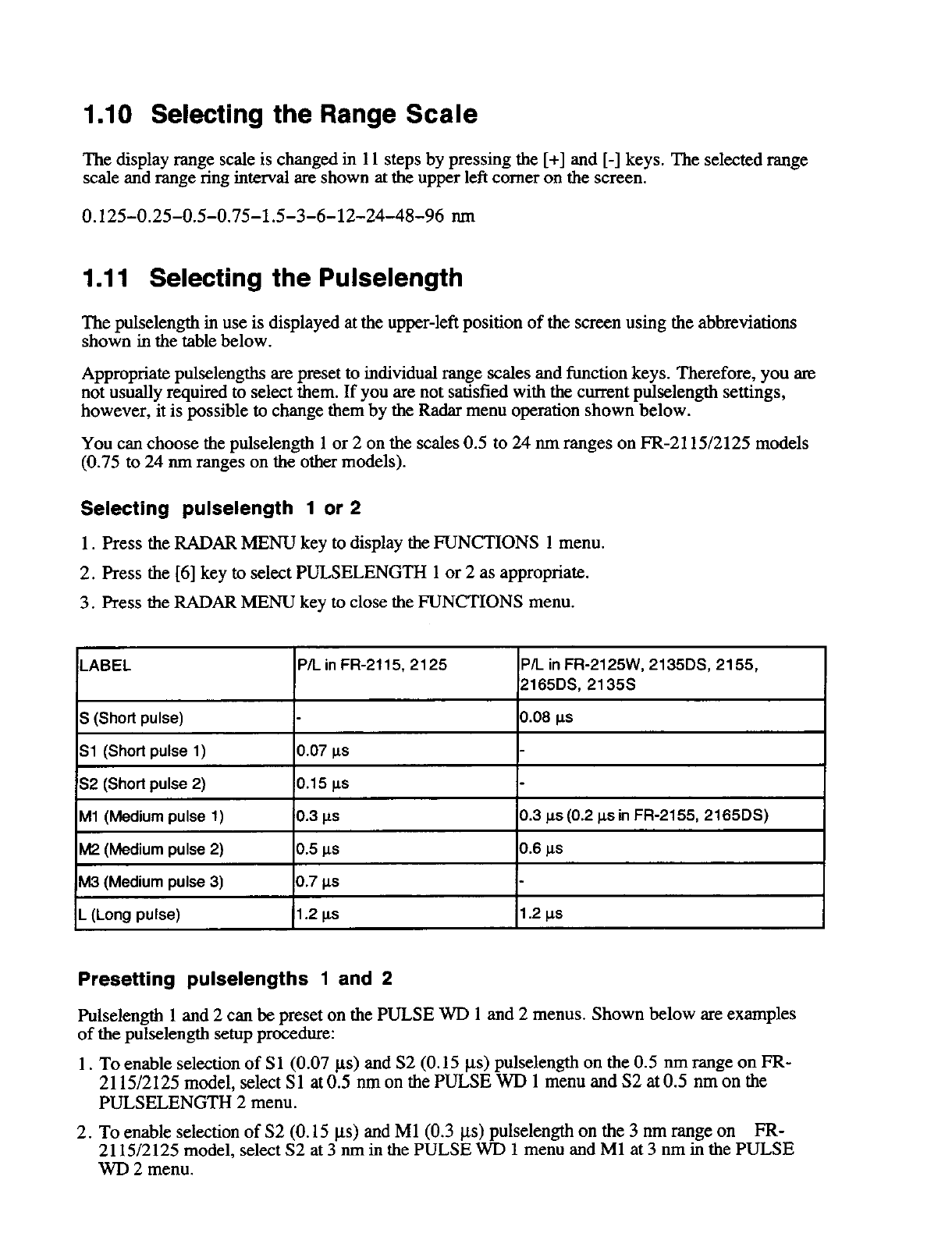 1.10 Selecting the Range Scale

The display range scale is changed in 11 steps by pressing the [+] and [-] keys. The selected range scale and range ring interval are shown at the upper left corner on the screen.

0.125–0.25–0.5–0.75–1.5–3–6–12–24–48–96 nm

1.11 Selecting the Pulselength

The pulselength in use is displayed at the upper-left position of the screen using the abbreviations shown in the table below.

Appropriate pulselengths are preset to individual range scales and function keys. Therefore, you are not usually required to select them. If you are not satisfied with the current pulselength settings, however, it is possible to change them by the Radar menu operation shown below.

You can choose the pulselength 1 or 2 on the scales 0.5 to 24 nm ranges on FR-2115/2125 models (0.75 to 24 nm ranges on the other models).

Selecting pulselength 1 or 2

1. Press the RADAR MENU key to display the FUNCTIONS 1 menu.
2. Press the [6] key to select PULSELENGTH 1 or 2 as appropriate.
3. Press the RADAR MENU key to close the FUNCTIONS menu.

| LABEL | P/L in FR-2115, 2125 | P/L in FR-2125W, 2135DS, 2155, 2165DS, 2135S |
|---|---|---|
| S (Short pulse) | - | 0.08 μs |
| S1 (Short pulse 1) | 0.07 μs | - |
| S2 (Short pulse 2) | 0.15 μs | - |
| M1 (Medium pulse 1) | 0.3 μs | 0.3 μs (0.2 μs in FR-2155, 2165DS) |
| M2 (Medium pulse 2) | 0.5 μs | 0.6 μs |
| M3 (Medium pulse 3) | 0.7 μs | - |
| L (Long pulse) | 1.2 μs | 1.2 μs |

Presetting pulselengths 1 and 2

Pulselength 1 and 2 can be preset on the PULSE WD 1 and 2 menus. Shown below are examples of the pulselength setup procedure:

1. To enable selection of S1 (0.07 μs) and S2 (0.15 μs) pulselength on the 0.5 nm range on FR-2115/2125 model, select S1 at 0.5 nm on the PULSE WD 1 menu and S2 at 0.5 nm on the PULSELENGTH 2 menu.

2. To enable selection of S2 (0.15 μs) and M1 (0.3 μs) pulselength on the 3 nm range on FR-2115/2125 model, select S2 at 3 nm in the PULSE WD 1 menu and M1 at 3 nm in the PULSE WD 2 menu.